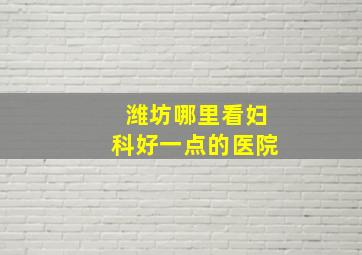 潍坊哪里看妇科好一点的医院